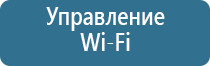 Управление Wi-Fi